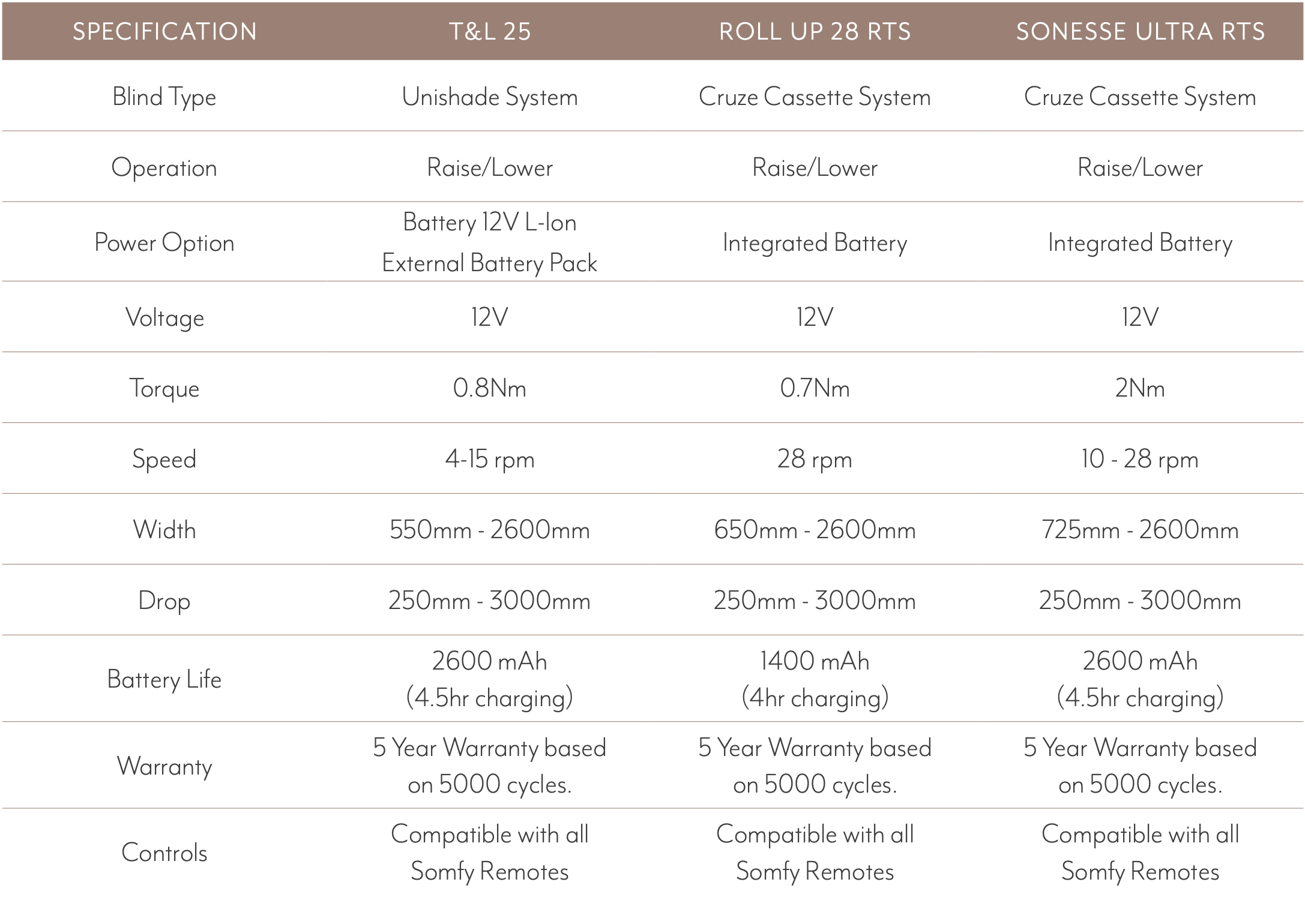 | SPECIFICATION | T&L 25 | ROLL UP 28 RTS | SONESSE ULTRA RTS |
|---|---|---|---|
| Blind Type | Unishade System | Cruze Cassette System | Cruze Cassette System |
| Operation | Raise/Lower | Raise/Lower | Raise/Lower |
| Power Option | Battery 12V L-Ion External Battery Pack | Integrated Battery | Integrated Battery |
| Voltage | 12V | 12V | 12V |
| Torque | 0.8Nm | 0.7Nm | 2Nm |
| Speed | 4-15 rpm | 28 rpm | 10 - 28 rpm |
| Width | 550mm - 2600mm | 650mm - 2600mm | 725mm - 2600mm |
| Drop | 250mm - 3000mm | 250mm - 3000mm | 250mm - 3000mm |
| Battery Life | 2600 mAh (4.5hr charging) | 1400 mAh (4hr charging) | 2600 mAh (4.5hr charging) |
| Warranty | 5 Year Warranty based on 5000 cycles. | 5 Year Warranty based on 5000 cycles. | 5 Year Warranty based on 5000 cycles. |
| Controls | Compatible with all Somfy Remotes | Compatible with all Somfy Remotes | Compatible with all Somfy Remotes |